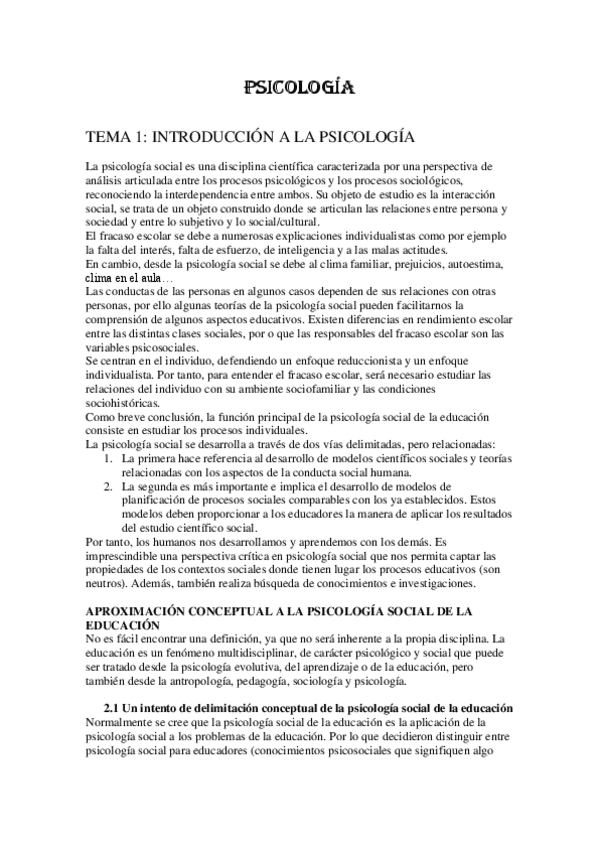 PSICOLOGÍA

TEMA 1: INTRODUCCIÓN A LA PSICOLOGÍA

La psicología social es una disciplina científica caracterizada por una perspectiva de análisis articulada entre los procesos psicológicos y los procesos sociológicos, reconociendo la interdependencia entre ambos. Su objeto de estudio es la interacción social, se trata de un objeto construido donde se articulan las relaciones entre persona y sociedad y entre lo subjetivo y lo social/cultural.
El fracaso escolar se debe a numerosas explicaciones individualistas como por ejemplo la falta del interés, falta de esfuerzo, de inteligencia y a las malas actitudes.
En cambio, desde la psicología social se debe al clima familiar, prejuicios, autoestima, clima en el aula…
Las conductas de las personas en algunos casos dependen de sus relaciones con otras personas, por ello algunas teorías de la psicología social pueden facilitarnos la comprensión de algunos aspectos educativos. Existen diferencias en rendimiento escolar entre las distintas clases sociales, por o que las responsables del fracaso escolar son las variables psicosociales.
Se centran en el individuo, defendiendo un enfoque reduccionista y un enfoque individualista. Por tanto, para entender el fracaso escolar, será necesario estudiar las relaciones del individuo con su ambiente sociofamiliar y las condiciones sociohistóricas.
Como breve conclusión, la función principal de la psicología social de la educación consiste en estudiar los procesos individuales.
La psicología social se desarrolla a través de dos vías delimitadas, pero relacionadas:
1. La primera hace referencia al desarrollo de modelos científicos sociales y teorías relacionadas con los aspectos de la conducta social humana.
2. La segunda es más importante e implica el desarrollo de modelos de planificación de procesos sociales comparables con los ya establecidos. Estos modelos deben proporcionar a los educadores la manera de aplicar los resultados del estudio científico social.
Por tanto, los humanos nos desarrollamos y aprendemos con los demás. Es imprescindible una perspectiva crítica en psicología social que nos permita captar las propiedades de los contextos sociales donde tienen lugar los procesos educativos (son neutros). Además, también realiza búsqueda de conocimientos e investigaciones.

APROXIMACIÓN CONCEPTUAL A LA PSICOLOGÍA SOCIAL DE LA EDUCACIÓN
No es fácil encontrar una definición, ya que no será inherente a la propia disciplina. La educación es un fenómeno multidisciplinar, de carácter psicológico y social que puede ser tratado desde la psicología evolutiva, del aprendizaje o de la educación, pero también desde la antropología, pedagogía, sociología y psicología.

2.1 Un intento de delimitación conceptual de la psicología social de la educación
Normalmente se cree que la psicología social de la educación es la aplicación de la psicología social a los problemas de la educación. Por lo que decidieron distinguir entre psicología social para educadores (conocimientos psicosociales que signifiquen algo